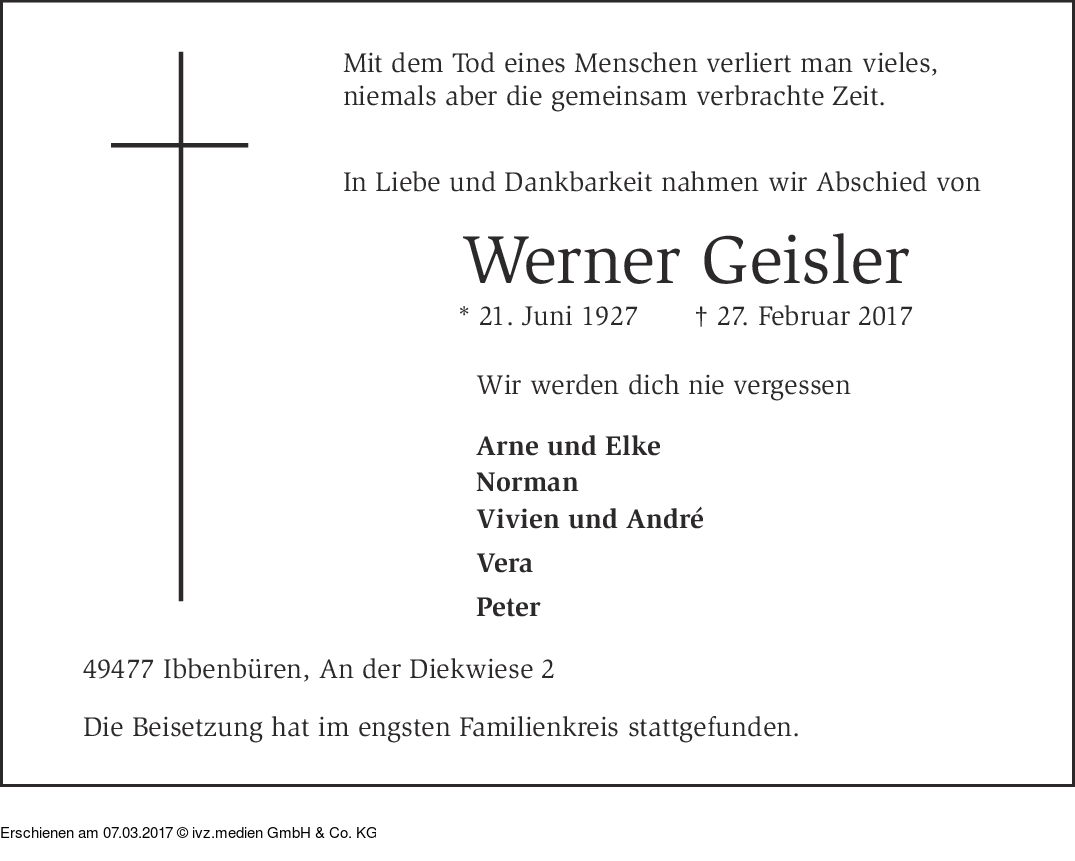 Mit dem Tod eines Menschen verliert man vieles, niemals aber die gemeinsam verbrachte Zeit.

In Liebe und Dankbarkeit nahmen wir Abschied von

Werner Geisler

* 21. Juni 1927 † 27. Februar 2017

Wir werden dich nie vergessen

Arne und Elke
Norman
Vivien und André
Vera
Peter

49477 Ibbenbüren, An der Diekwiese 2

Die Beisetzung hat im engsten Familienkreis stattgefunden.

Erschienen am 07.03.2017 © ivz.medien GmbH & Co. KG